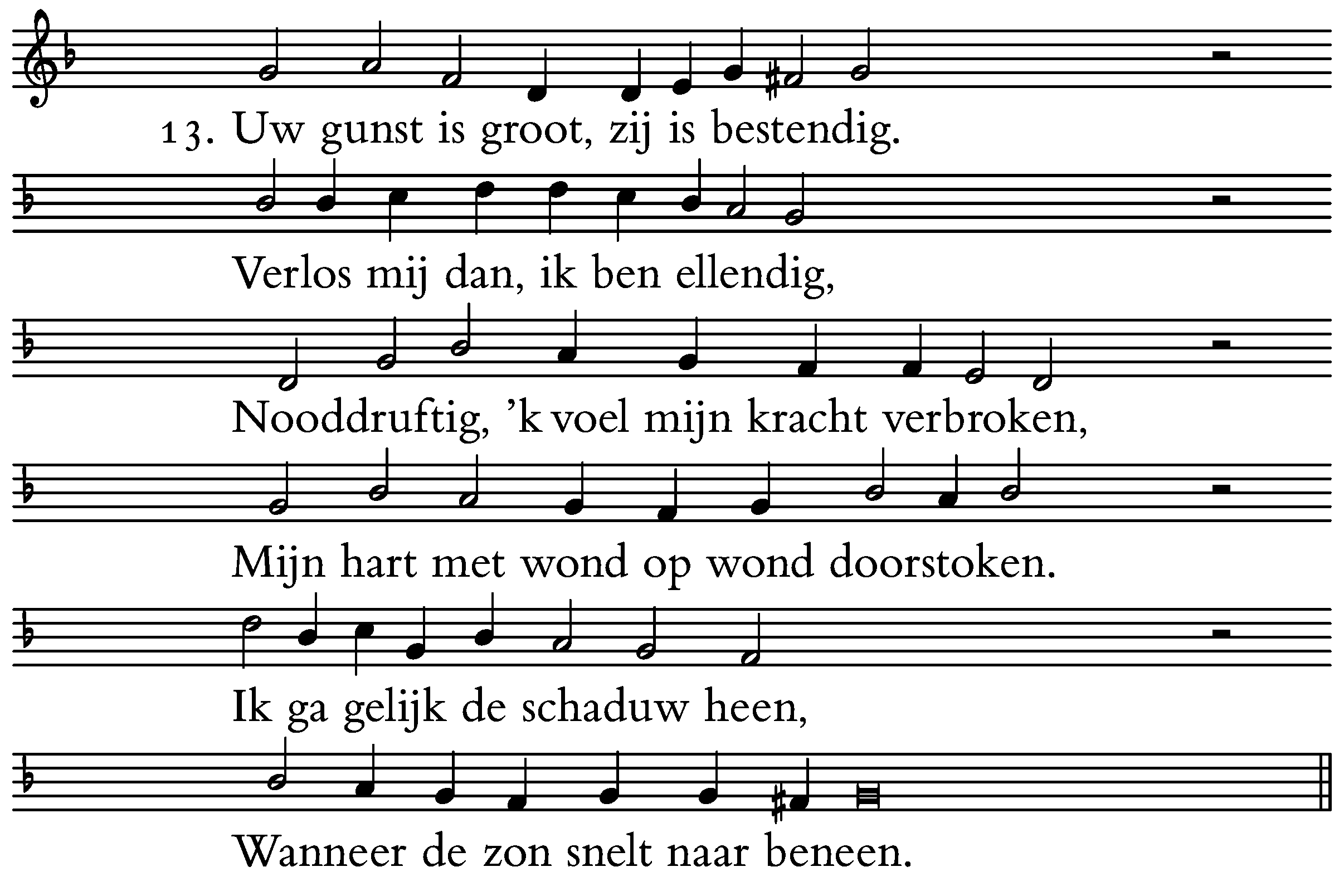 13. Uw gunst is groot, zij is bestendig.

Verlos mij dan, ik ben ellendig,

Nooddruftig, 'k voel mijn kracht verbroken,

Mijn hart met wond op wond doorstoken.

Ik ga gelijk de schaduw heen,

Wanneer de zon snelt naar beneen.